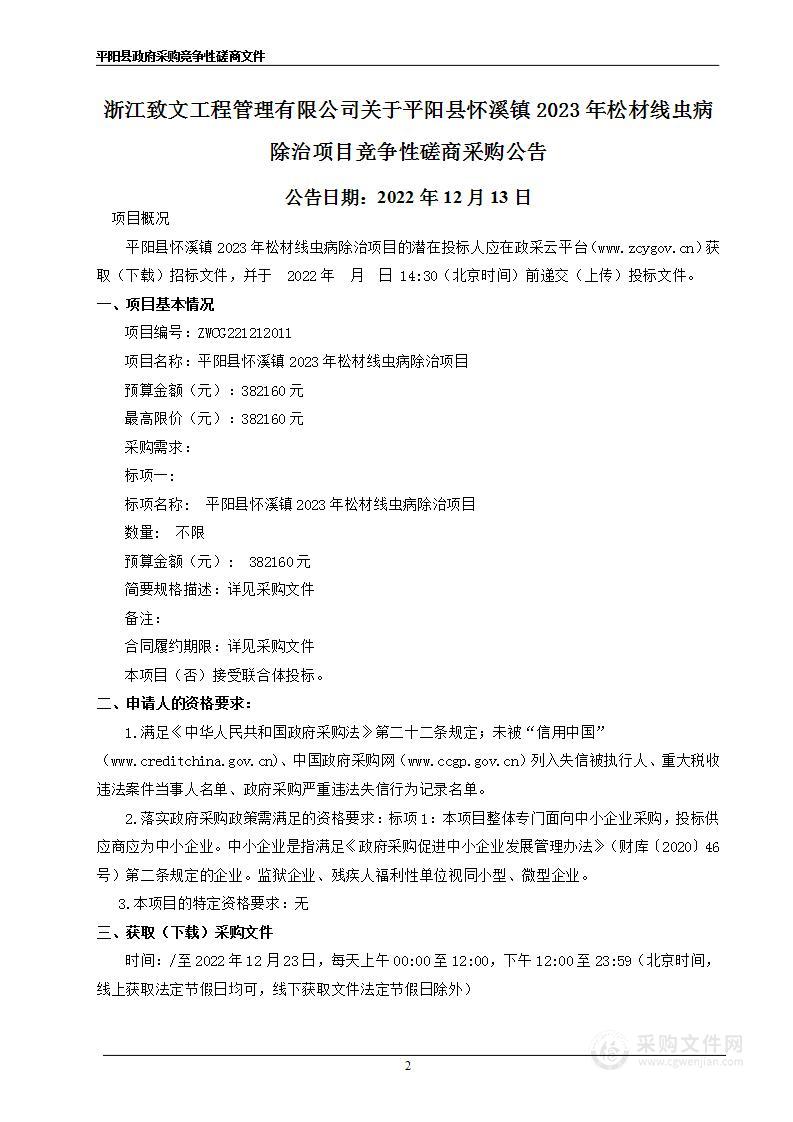 平阳县政府采购竞争性磋商文件

浙江致文工程管理有限公司关于平阳县怀溪镇 2023 年松材线虫病除治项目竞争性磋商采购公告

公告日期：2022 年 12 月 13 日

项目概况

平阳县怀溪镇 2023 年松材线虫病除治项目的潜在投标人应在政采云平台（www.zcygov.cn）获取（下载）招标文件，并于 2022 年 月 日 14:30（北京时间）前递交（上传）投标文件。

一、项目基本情况

项目编号：ZWCG221212011

项目名称：平阳县怀溪镇 2023 年松材线虫病除治项目

预算金额（元）：382160 元

最高限价（元）：382160 元

采购需求：

标项一：

标项名称： 平阳县怀溪镇 2023 年松材线虫病除治项目

数量： 不限

预算金额（元）： 382160 元

简要规格描述：详见采购文件

备注：

合同履约期限：详见采购文件

本项目（否）接受联合体投标。

二、申请人的资格要求：

1.满足《中华人民共和国政府采购法》第二十二条规定；未被“信用中国”（www.creditchina.gov.cn)、中国政府采购网（www.ccgp.gov.cn）列入失信被执行人、重大税收违法案件当事人名单、政府采购严重违法失信行为记录名单。

2.落实政府采购政策需满足的资格要求：标项 1：本项目整体专门面向中小企业采购，投标供应商应为中小企业。中小企业是指满足《政府采购促进中小企业发展管理办法》（财库〔2020〕46 号）第二条规定的企业。监狱企业、残疾人福利性单位视同小型、微型企业。

3.本项目的特定资格要求：无

三、获取（下载）采购文件

时间：/至 2022 年 12 月 23 日，每天上午 00:00 至 12:00，下午 12:00 至 23:59（北京时间，线上获取法定节假日均可，线下获取文件法定节假日除外）

2

采购文件网
www.cgwenjian.com